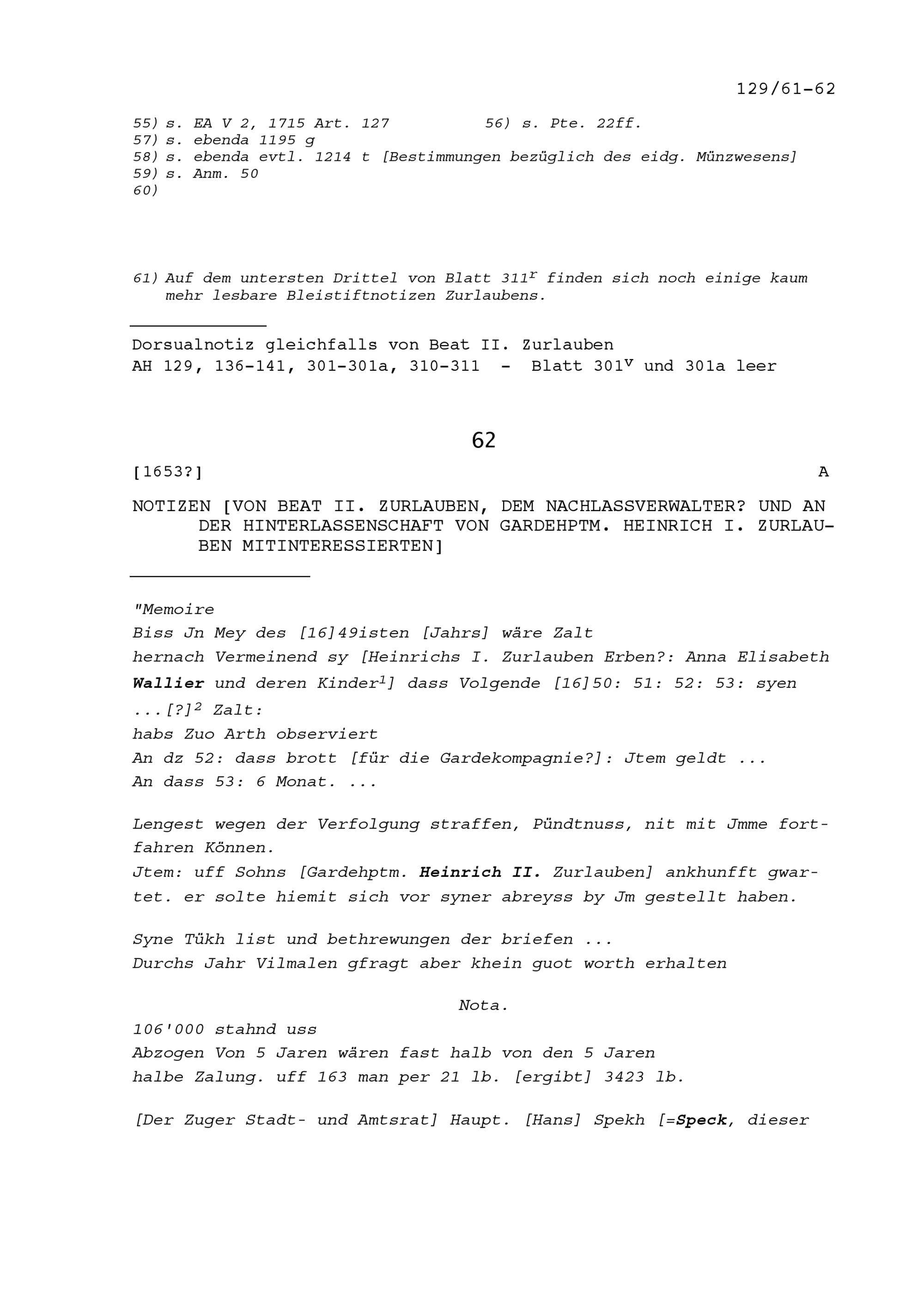 129/61-62

55) s. EA V 2, 1715 Art. 127
56) s. Pte. 22ff.
57) s. ebenda 1195 g
58) s. ebenda evtl. 1214 t [Bestimmungen bezüglich des eidg. Münzwesens]
59) s. Anm. 50
60)

61) Auf dem untersten Drittel von Blatt $311^r$ finden sich noch einige kaum mehr lesbare Bleistiftnotizen Zurlaubens.

Dorsualnotiz gleichfalls von Beat II. Zurlauben
AH 129, 136-141, 301-301a, 310-311 - Blatt $301^v$ und 301a leer

62

[1653?]

A

NOTIZEN [VON BEAT II. ZURLAUBEN, DEM NACHLASSVERWALTER? UND AN DER HINTERLASSENSCHAFT VON GARDEHPTM. HEINRICH I. ZURLAUBEN MITINTERESSIERTEN]

"Memoire
Biss Jn Mey des [16]49isten [Jahrs] wäre Zalt
hernach Vermeinend sy [Heinrichs I. Zurlauben Erben?: Anna Elisabeth Wallier und deren Kinder$^1$] dass Volgende [16]50: 51: 52: 53: syen ...[?]$^2$ Zalt:
habs Zuo Arth observiert
An dz 52: dass brott [für die Gardekompagnie?]: Jtem geldt ...
An dass 53: 6 Monat. ...

Lengest wegen der Verfolgung straffen, Pündtnuss, nit mit Jmme fortfahren Können.
Jtem: uff Sohns [Gardehptm. Heinrich II. Zurlauben] ankhunfft gwartet. er solte hiemit sich vor syner abreyss by Jm gestellt haben.

Syne Tükh list und bethrewungen der briefen ...
Durchs Jahr Vilmalen gfragt aber khein guot worth erhalten

Nota.
106'000 stahnd uss
Abzogen Von 5 Jaren wären fast halb von den 5 Jaren
halbe Zalung. uff 163 man per 21 lb. [ergibt] 3423 lb.

[Der Zuger Stadt- und Amtsrat] Haupt. [Hans] Spekh [=Speck, dieser